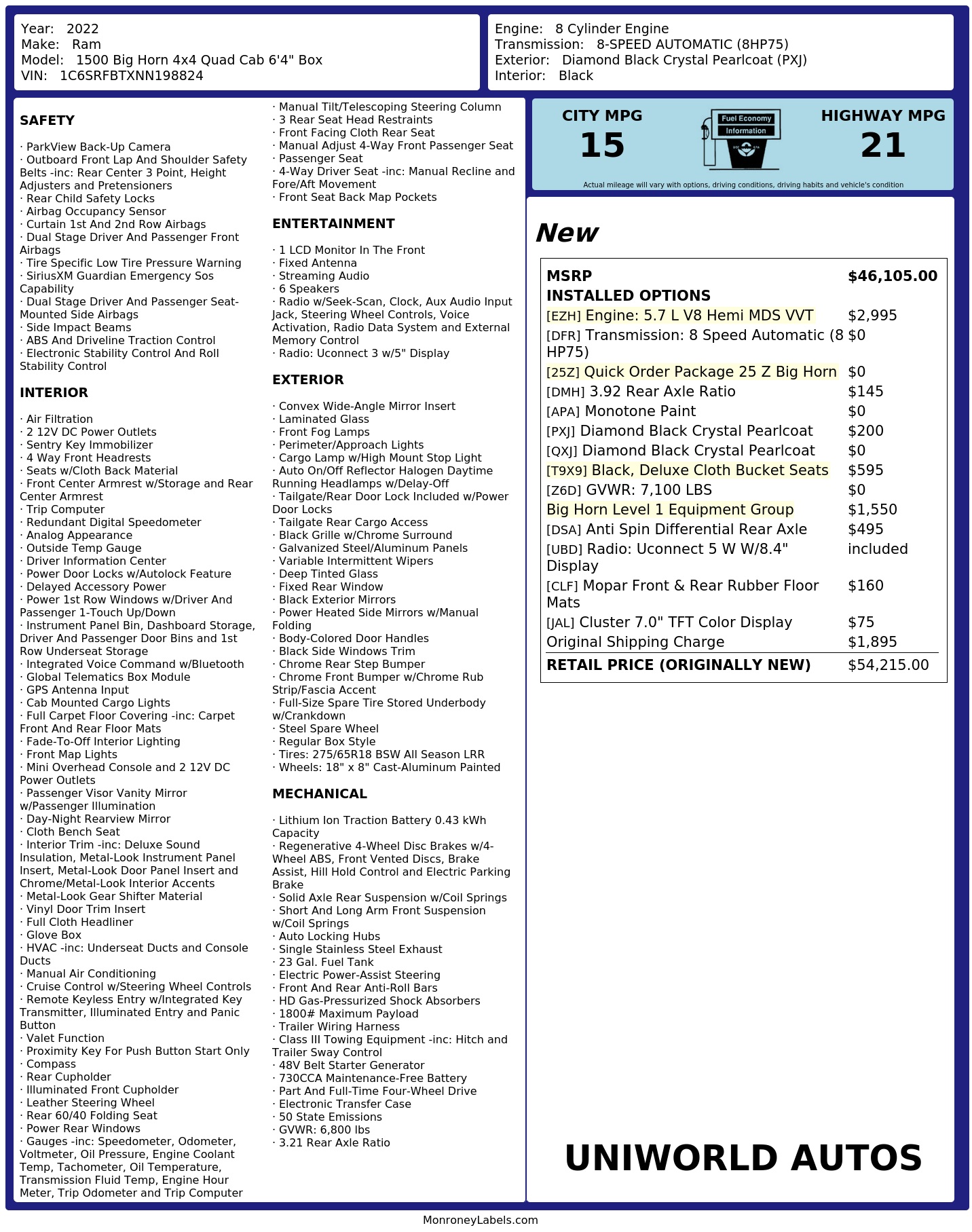 Year: 2022
Make: Ram
Model: 1500 Big Horn 4x4 Quad Cab 6'4" Box
VIN: 1C6SRFBTXNN198824

Engine: 8 Cylinder Engine
Transmission: 8-SPEED AUTOMATIC (8HP75)
Exterior: Diamond Black Crystal Pearlcoat (PXJ)
Interior: Black

SAFETY

· ParkView Back-Up Camera
· Outboard Front Lap And Shoulder Safety Belts -inc: Rear Center 3 Point, Height Adjusters and Pretensioners
· Rear Child Safety Locks
· Airbag Occupancy Sensor
· Curtain 1st And 2nd Row Airbags
· Dual Stage Driver And Passenger Front Airbags
· Tire Specific Low Tire Pressure Warning
· SiriusXM Guardian Emergency Sos Capability
· Dual Stage Driver And Passenger Seat-Mounted Side Airbags
· Side Impact Beams
· ABS And Driveline Traction Control
· Electronic Stability Control And Roll Stability Control

INTERIOR

· Air Filtration
· 2 12V DC Power Outlets
· Sentry Key Immobilizer
· 4 Way Front Headrests
· Seats w/Cloth Back Material
· Front Center Armrest w/Storage and Rear Center Armrest
· Trip Computer
· Redundant Digital Speedometer
· Analog Appearance
· Outside Temp Gauge
· Driver Information Center
· Power Door Locks w/Autolock Feature
· Delayed Accessory Power
· Power 1st Row Windows w/Driver And Passenger 1-Touch Up/Down
· Instrument Panel Bin, Dashboard Storage, Driver And Passenger Door Bins and 1st Row Underseat Storage
· Integrated Voice Command w/Bluetooth
· Global Telematics Box Module
· GPS Antenna Input
· Cab Mounted Cargo Lights
· Full Carpet Floor Covering -inc: Carpet Front And Rear Floor Mats
· Fade-To-Off Interior Lighting
· Front Map Lights
· Mini Overhead Console and 2 12V DC Power Outlets
· Passenger Visor Vanity Mirror w/Passenger Illumination
· Day-Night Rearview Mirror
· Cloth Bench Seat
· Interior Trim -inc: Deluxe Sound Insulation, Metal-Look Instrument Panel Insert, Metal-Look Door Panel Insert and Chrome/Metal-Look Interior Accents
· Metal-Look Gear Shifter Material
· Vinyl Door Trim Insert
· Full Cloth Headliner
· Glove Box
· HVAC -inc: Underseat Ducts and Console Ducts
· Manual Air Conditioning
· Cruise Control w/Steering Wheel Controls
· Remote Keyless Entry w/Integrated Key Transmitter, Illuminated Entry and Panic Button
· Valet Function
· Proximity Key For Push Button Start Only
· Compass
· Rear Cupholder
· Illuminated Front Cupholder
· Leather Steering Wheel
· Rear 60/40 Folding Seat
· Power Rear Windows
· Gauges -inc: Speedometer, Odometer, Voltmeter, Oil Pressure, Engine Coolant Temp, Tachometer, Oil Temperature, Transmission Fluid Temp, Engine Hour Meter, Trip Odometer and Trip Computer
· Manual Tilt/Telescoping Steering Column
· 3 Rear Seat Head Restraints
· Front Facing Cloth Rear Seat
· Manual Adjust 4-Way Front Passenger Seat
· Passenger Seat
· 4-Way Driver Seat -inc: Manual Recline and Fore/Aft Movement
· Front Seat Back Map Pockets

ENTERTAINMENT

· 1 LCD Monitor In The Front
· Fixed Antenna
· Streaming Audio
· 6 Speakers
· Radio w/Seek-Scan, Clock, Aux Audio Input Jack, Steering Wheel Controls, Voice Activation, Radio Data System and External Memory Control
· Radio: Uconnect 3 w/5" Display

EXTERIOR

· Convex Wide-Angle Mirror Insert
· Laminated Glass
· Front Fog Lamps
· Perimeter/Approach Lights
· Cargo Lamp w/High Mount Stop Light
· Auto On/Off Reflector Halogen Daytime Running Headlamps w/Delay-Off
· Tailgate/Rear Door Lock Included w/Power Door Locks
· Tailgate Rear Cargo Access
· Black Grille w/Chrome Surround
· Galvanized Steel/Aluminum Panels
· Variable Intermittent Wipers
· Deep Tinted Glass
· Fixed Rear Window
· Black Exterior Mirrors
· Power Heated Side Mirrors w/Manual Folding
· Body-Colored Door Handles
· Black Side Windows Trim
· Chrome Rear Step Bumper
· Chrome Front Bumper w/Chrome Rub Strip/Fascia Accent
· Full-Size Spare Tire Stored Underbody w/Crankdown
· Steel Spare Wheel
· Regular Box Style
· Tires: 275/65R18 BSW All Season LRR
· Wheels: 18" x 8" Cast-Aluminum Painted

MECHANICAL

· Lithium Ion Traction Battery 0.43 kWh Capacity
· Regenerative 4-Wheel Disc Brakes w/4-Wheel ABS, Front Vented Discs, Brake Assist, Hill Hold Control and Electric Parking Brake
· Solid Axle Rear Suspension w/Coil Springs
· Short And Long Arm Front Suspension w/Coil Springs
· Auto Locking Hubs
· Single Stainless Steel Exhaust
· 23 Gal. Fuel Tank
· Electric Power-Assist Steering
· Front And Rear Anti-Roll Bars
· HD Gas-Pressurized Shock Absorbers
· 1800# Maximum Payload
· Trailer Wiring Harness
· Class III Towing Equipment -inc: Hitch and Trailer Sway Control
· 48V Belt Starter Generator
· 730CCA Maintenance-Free Battery
· Part And Full-Time Four-Wheel Drive
· Electronic Transfer Case
· 50 State Emissions
· GVWR: 6,800 lbs
· 3.21 Rear Axle Ratio

CITY MPG
15
Fuel Economy
Information
HIGHWAY MPG
21
Actual mileage will vary with options, driving conditions, driving habits and vehicle's condition

New

| MSRP | $46,105.00 |
|---|---|
| INSTALLED OPTIONS | |
| [EZH] Engine: 5.7 L V8 Hemi MDS VVT | $2,995 |
| [DFR] Transmission: 8 Speed Automatic (8 HP75) | $0 |
| [25Z] Quick Order Package 25 Z Big Horn | $0 |
| [DMH] 3.92 Rear Axle Ratio | $145 |
| [APA] Monotone Paint | $0 |
| [PXJ] Diamond Black Crystal Pearlcoat | $200 |
| [QXJ] Diamond Black Crystal Pearlcoat | $0 |
| [T9X9] Black, Deluxe Cloth Bucket Seats | $595 |
| [Z6D] GVWR: 7,100 LBS | $0 |
| Big Horn Level 1 Equipment Group | $1,550 |
| [DSA] Anti Spin Differential Rear Axle | $495 |
| [UBD] Radio: Uconnect 5 W W/8.4" Display | included |
| [CLF] Mopar Front & Rear Rubber Floor Mats | $160 |
| [JAL] Cluster 7.0" TFT Color Display | $75 |
| Original Shipping Charge | $1,895 |
| RETAIL PRICE (ORIGINALLY NEW) | $54,215.00 |

UNIWORLD AUTOS

MonroneyLabels.com